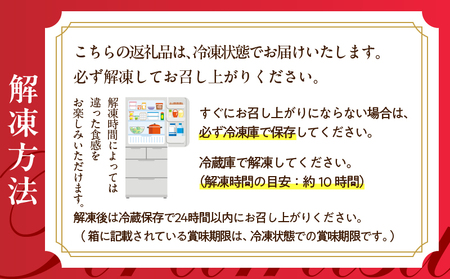 解凍方法

こちらの返礼品は、冷凍状態でお届けいたします。
必ず解凍してお召し上がりください。

解凍時間によっては違った食感をお楽しみいただけます。

すぐにお召し上がりにならない場合は、必ず冷凍庫で保存してください。

冷蔵庫で解凍してください。
(解凍時間の目安：約10時間)

解凍後は冷蔵保存で24時間以内にお召し上がりください。
（箱に記載されている賞味期限は、冷凍状態での賞味期限です。）